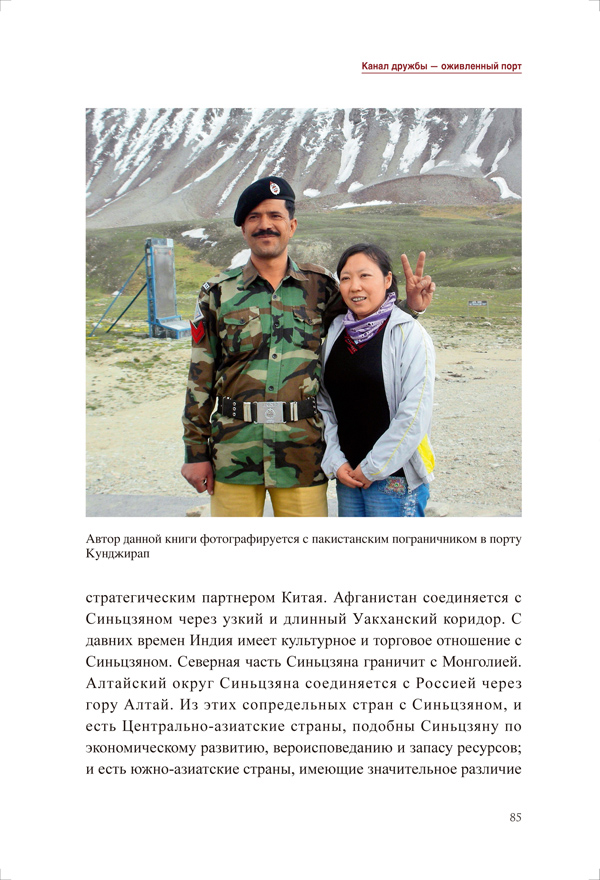 Канал дружбы — оживленный порт

Автор данной книги фотографируется с пакистанским пограничником в порту Кунджирап

стратегическим партнером Китая. Афганистан соединяется с Синьцзяном через узкий и длинный Уакханский коридор. С давних времен Индия имеет культурное и торговое отношение с Синьцзяном. Северная часть Синьцзяна граничит с Монголией. Алтайский округ Синьцзяна соединяется с Россией через гору Алтай. Из этих сопредельных стран с Синьцзяном, и есть Центрально-азиатские страны, подобны Синьцзяну по экономическому развитию, вероисповеданию и запасу ресурсов; и есть южно-азиатские страны, имеющие значительное различие

85